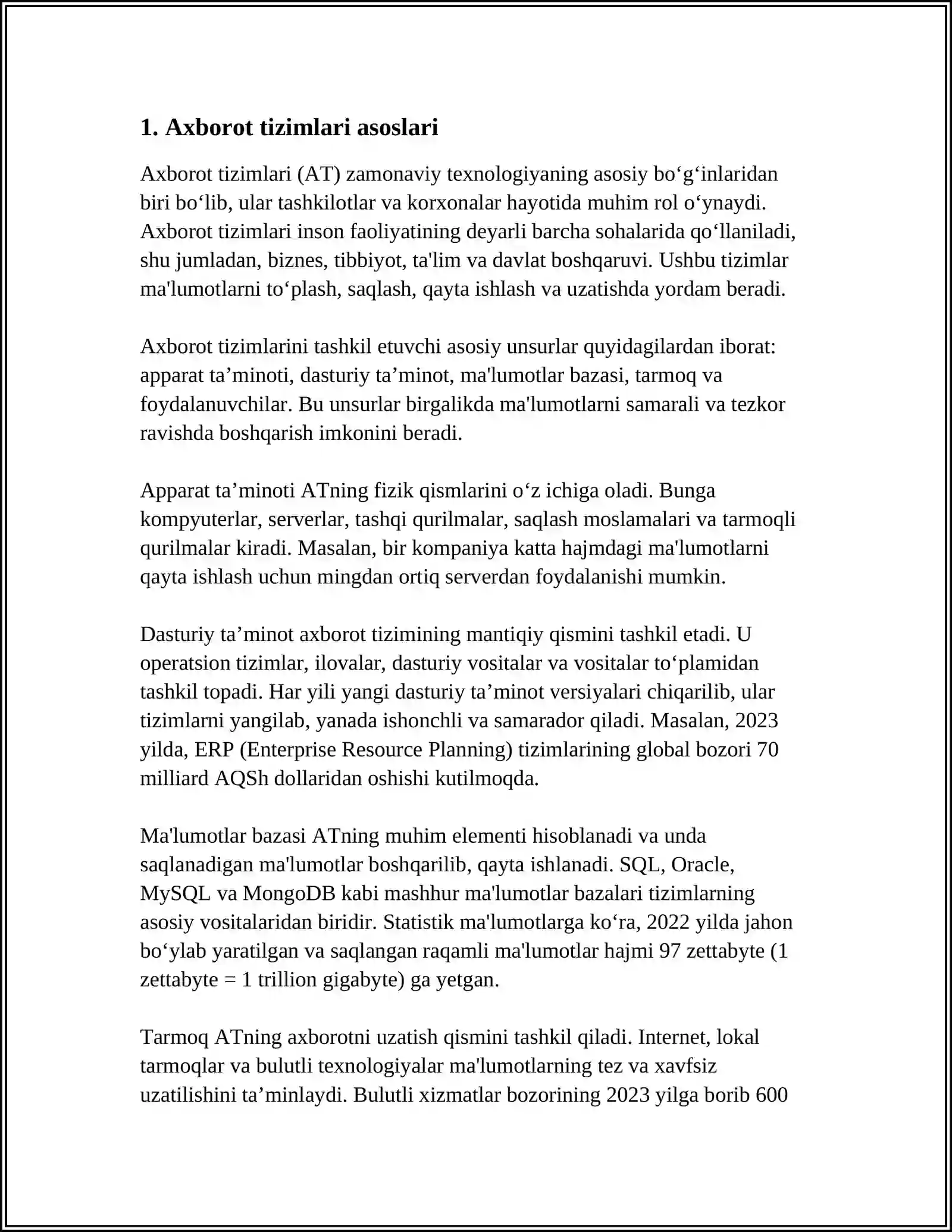 1. Axborot tizimlari asoslari

Axborot tizimlari (AT) zamonaviy texnologiyaning asosiy bo'g'inlaridan biri bo'lib, ular tashkilotlar va korxonalar hayotida muhim rol o'ynaydi. Axborot tizimlari inson faoliyatining deyarli barcha sohalarida qo'llaniladi, shu jumladan, biznes, tibbiyot, ta'lim va davlat boshqaruvi. Ushbu tizimlar ma'lumotlarni to'plash, saqlash, qayta ishlash va uzatishda yordam beradi.

Axborot tizimlarini tashkil etuvchi asosiy unsurlar quyidagilardan iborat: apparat ta'minoti, dasturiy ta'minot, ma'lumotlar bazasi, tarmoq va foydalanuvchilar. Bu unsurlar birgalikda ma'lumotlarni samarali va tezkor ravishda boshqarish imkonini beradi.

Apparat ta'minoti ATning fizik qismlarini o'z ichiga oladi. Bunga kompyuterlar, serverlar, tashqi qurilmalar, saqlash moslamalari va tarmoqli qurilmalar kiradi. Masalan, bir kompaniya katta hajmdagi ma'lumotlarni qayta ishlash uchun mingdan ortiq serverdan foydalanishi mumkin.

Dasturiy ta'minot axborot tizimining mantiqiy qismini tashkil etadi. U operatsion tizimlar, ilovalar, dasturiy vositalar va vositalar to'plamidan tashkil topadi. Har yili yangi dasturiy ta'minot versiyalari chiqarilib, ular tizimlarni yangilab, yanada ishonchli va samarador qiladi. Masalan, 2023 yilda, ERP (Enterprise Resource Planning) tizimlarining global bozori 70 milliard AQSh dollaridan oshishi kutilmoqda.

Ma'lumotlar bazasi ATning muhim elementi hisoblanadi va unda saqlanadigan ma'lumotlar boshqarilib, qayta ishlanadi. SQL, Oracle, MySQL va MongoDB kabi mashhur ma'lumotlar bazalari tizimlarning asosiy vositalaridan biridir. Statistik ma'lumotlarga ko'ra, 2022 yilda jahon bo'ylab yaratilgan va saqlangan raqamli ma'lumotlar hajmi 97 zettabyte (1 zettabyte = 1 trillion gigabyte) ga yetgan.

Tarmoq ATning axborotni uzatish qismini tashkil qiladi. Internet, lokal tarmoqlar va bulutli texnologiyalar ma'lumotlarning tez va xavfsiz uzatilishini ta'minlaydi. Bulutli xizmatlar bozorining 2023 yilga borib 600